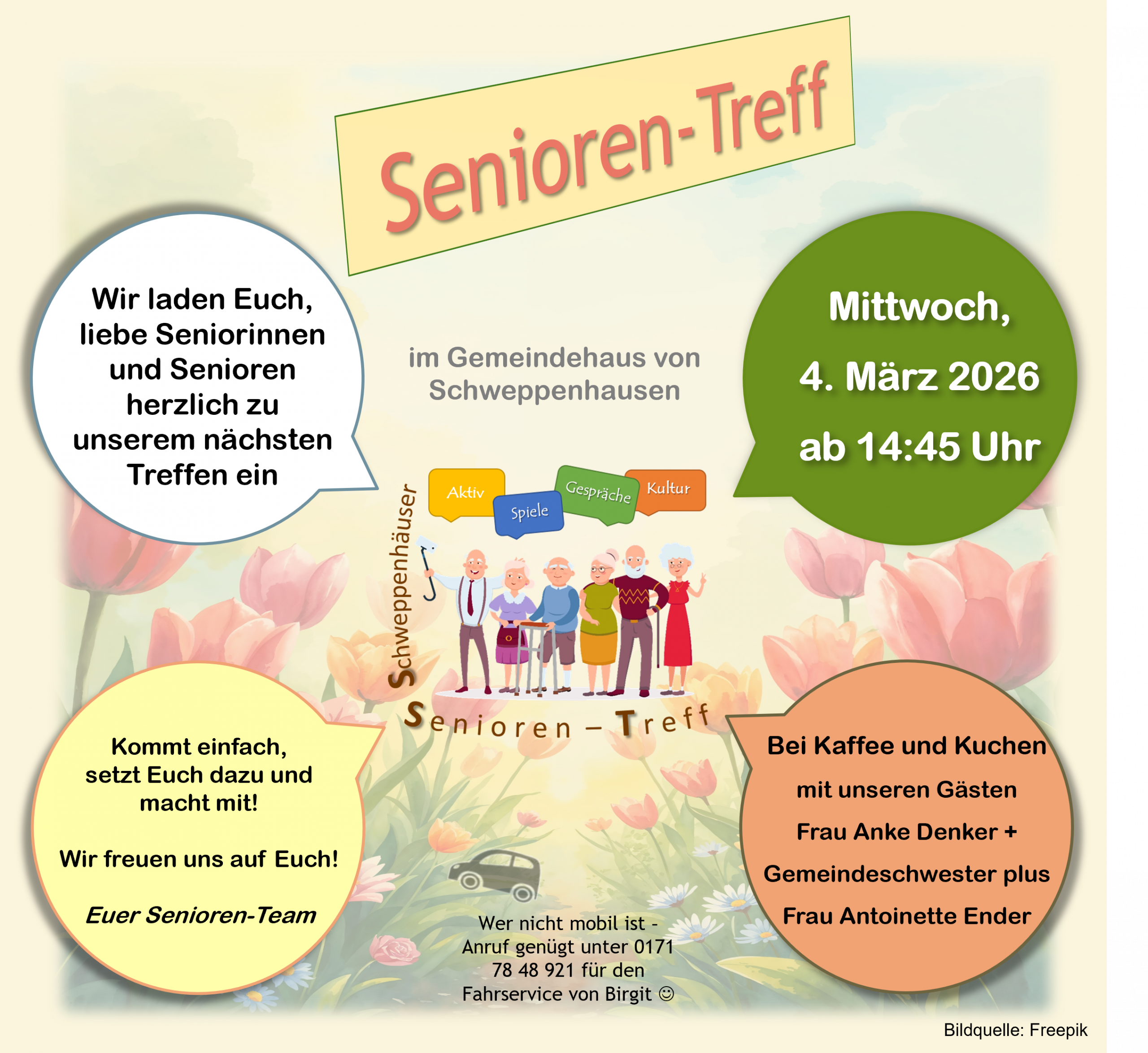 Senioren-Treff

Wir laden Euch, liebe Seniorinnen und Senioren herzlich zu unserem nächsten Treffen ein

im Gemeindehaus von Schweppenhausen

Mittwoch,
4. März 2026
ab 14:45 Uhr

Aktiv
Spiele
Gespräche
Kultur

Schweppenhäuser
Senioren – Treff

Kommt einfach, setzt Euch dazu und macht mit!

Wir freuen uns auf Euch!

Euer Senioren-Team

Wer nicht mobil ist - Anruf genügt unter 0171 78 48 921 für den Fahrservice von Birgit ☺

Bei Kaffee und Kuchen
mit unseren Gästen
Frau Anke Denker +
Gemeindeschwester plus
Frau Antoinette Ender

Bildquelle: Freepik